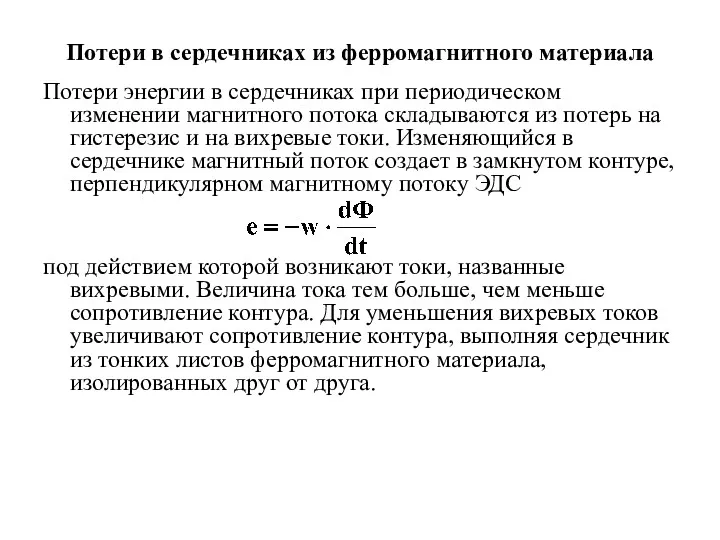 Потери в сердечниках из ферромагнитного материала

Потери энергии в сердечниках при периодическом изменении магнитного потока складываются из потерь на гистерезис и на вихревые токи. Изменяющийся в сердечнике магнитный поток создает в замкнутом контуре, перпендикулярном магнитному потоку ЭДС

$e = -w \cdot \frac{d\Phi}{dt}$

под действием которой возникают токи, названные вихревыми. Величина тока тем больше, чем меньше сопротивление контура. Для уменьшения вихревых токов увеличивают сопротивление контура, выполняя сердечник из тонких листов ферромагнитного материала, изолированных друг от друга.